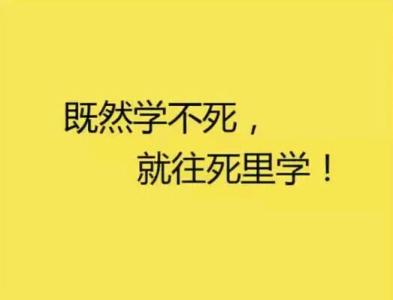 既然学不死，
就往死里学！